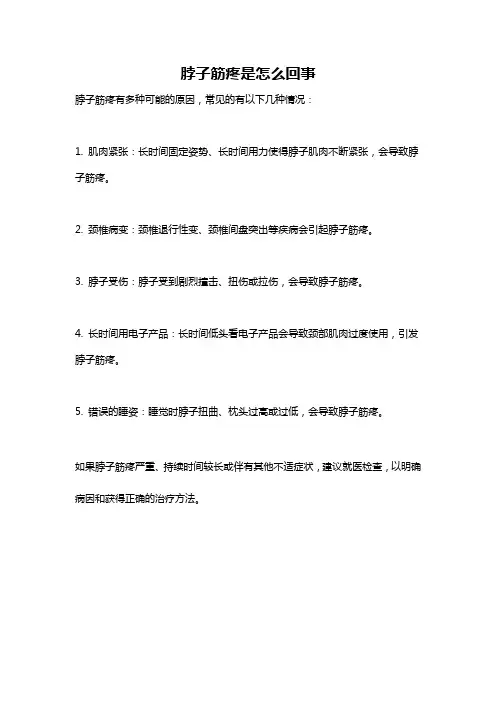 脖子筋疼是怎么回事

脖子筋疼有多种可能的原因，常见的有以下几种情况：

1. 肌肉紧张：长时间固定姿势、长时间用力使得脖子肌肉不断紧张，会导致脖子筋疼。

2. 颈椎病变：颈椎退行性变、颈椎间盘突出等疾病会引起脖子筋疼。

3. 脖子受伤：脖子受到剧烈撞击、扭伤或拉伤，会导致脖子筋疼。

4. 长时间用电子产品：长时间低头看电子产品会导致颈部肌肉过度使用，引发脖子筋疼。

5. 错误的睡姿：睡觉时脖子扭曲、枕头过高或过低，会导致脖子筋疼。

如果脖子筋疼严重、持续时间较长或伴有其他不适症状，建议就医检查，以明确病因和获得正确的治疗方法。